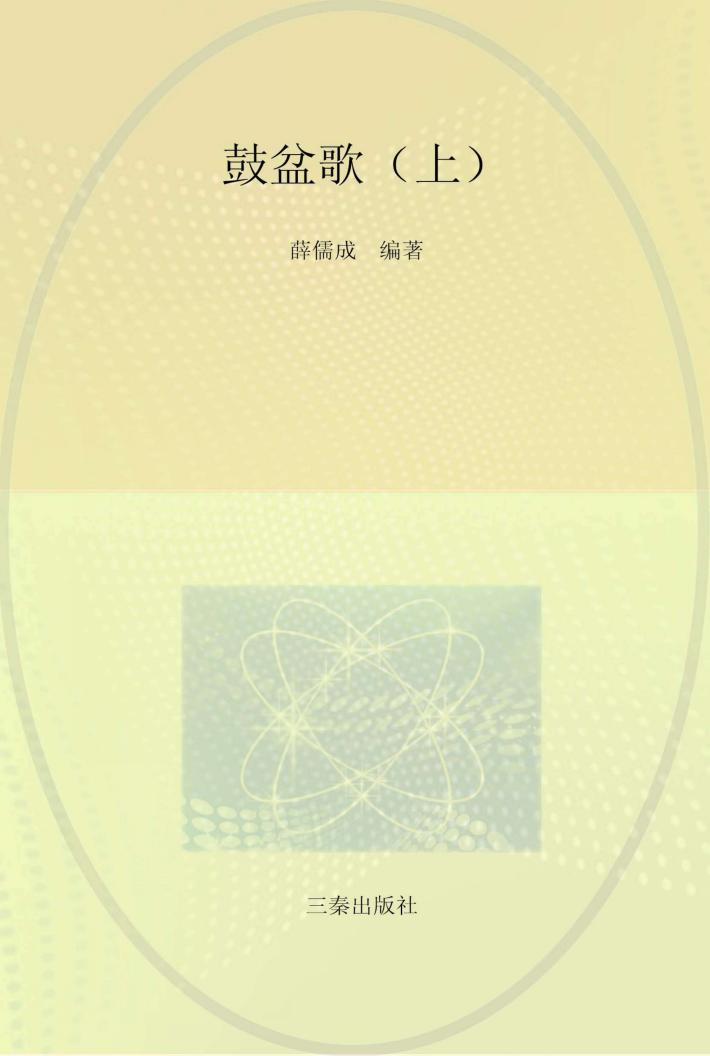 鼓盆歌（上）

薛儒成　编著

三秦出版社